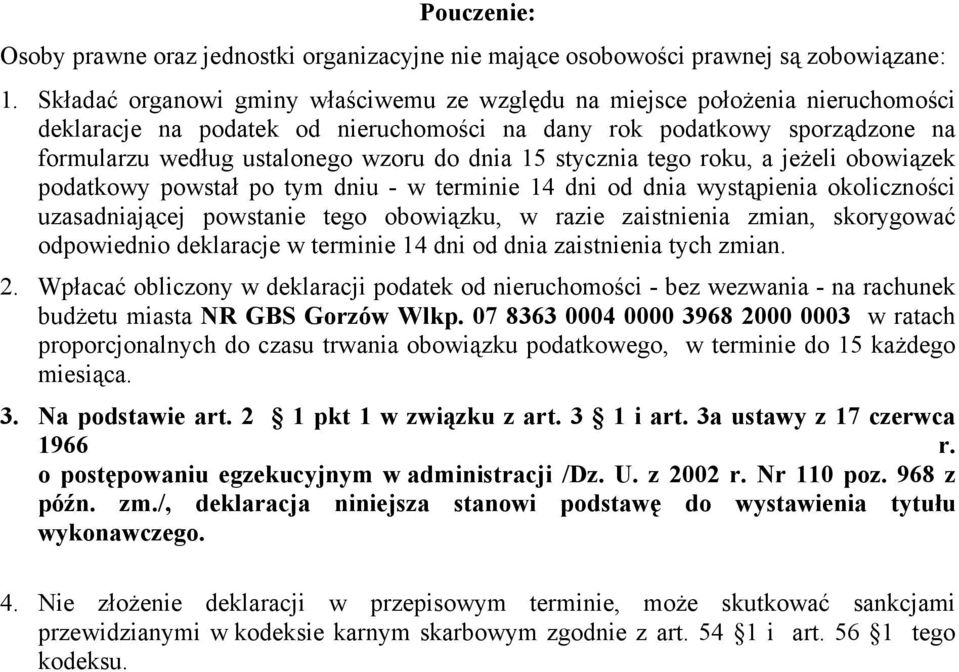 Pouczenie:

Osoby prawne oraz jednostki organizacyjne nie mające osobowości prawnej są zobowiązane:

1. Składać organowi gminy właściwemu ze względu na miejsce położenia nieruchomości deklaracje na podatek od nieruchomości na dany rok podatkowy sporządzone na formularzu według ustalonego wzoru do dnia 15 stycznia tego roku, a jeżeli obowiązek podatkowy powstał po tym dniu - w terminie 14 dni od dnia wystąpienia okoliczności uzasadniającej powstanie tego obowiązku, w razie zaistnienia zmian, skorygować odpowiednio deklaracje w terminie 14 dni od dnia zaistnienia tych zmian.

2. Wpłacać obliczony w deklaracji podatek od nieruchomości - bez wezwania - na rachunek budżetu miasta NR GBS Gorzów Wlkp. 07 8363 0004 0000 3968 2000 0003 w ratach proporcjonalnych do czasu trwania obowiązku podatkowego, w terminie do 15 każdego miesiąca.

3. Na podstawie art. 2 § 1 pkt 1 w związku z art. 3 § 1 i art. 3a ustawy z 17 czerwca 1966 r. o postępowaniu egzekucyjnym w administracji /Dz. U. z 2002 r. Nr 110 poz. 968 z późn. zm./, deklaracja niniejsza stanowi podstawę do wystawienia tytułu wykonawczego.

4. Nie złożenie deklaracji w przepisowym terminie, może skutkować sankcjami przewidzianymi w kodeksie karnym skarbowym zgodnie z art. 54 §1 i art. 56 §1 tego kodeksu.